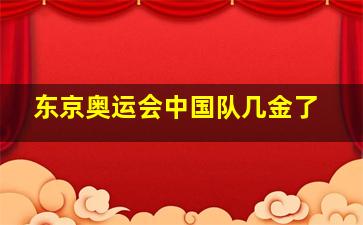 东京奥运会中国队几金了